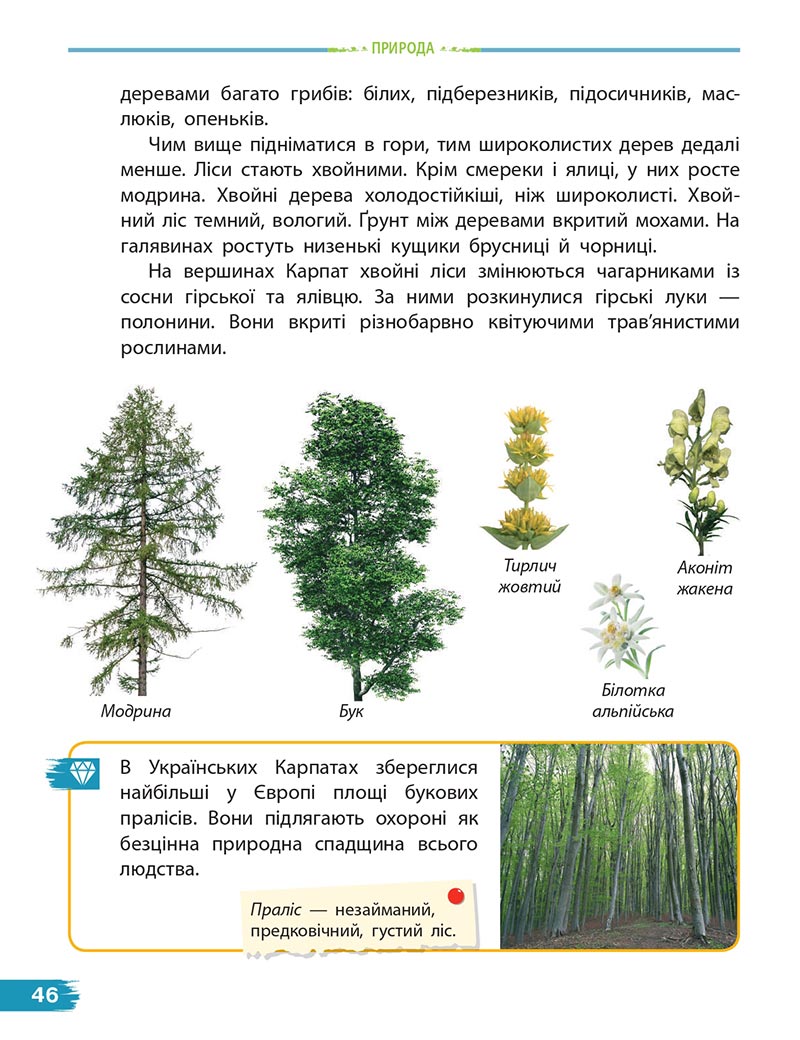 ПРИРОДА

деревами багато грибів: білих, підберезників, підосичників, маслюків, опеньків.

Чим вище підніматися в гори, тим широколистих дерев дедалі менше. Ліси стають хвойними. Крім смереки і ялиці, у них росте модрина. Хвойні дерева холодостійкіші, ніж широколисті. Хвойний ліс темний, вологий. Ґрунт між деревами вкритий мохами. На галявинах ростуть низенькі кущики брусниці й чорниці.

На вершинах Карпат хвойні ліси змінюються чагарниками із сосни гірської та ялівцю. За ними розкинулися гірські луки — полонини. Вони вкриті різнобарвно квітуючими трав'янистими рослинами.

Модрина

Бук

Тирлич жовтий

Аконіт жакена

Білотка альпійська

В Українських Карпатах збереглися найбільші у Європі площі букових пралісів. Вони підлягають охороні як безцінна природна спадщина всього людства.

Праліс — незайманий, предковічний, густий ліс.

46